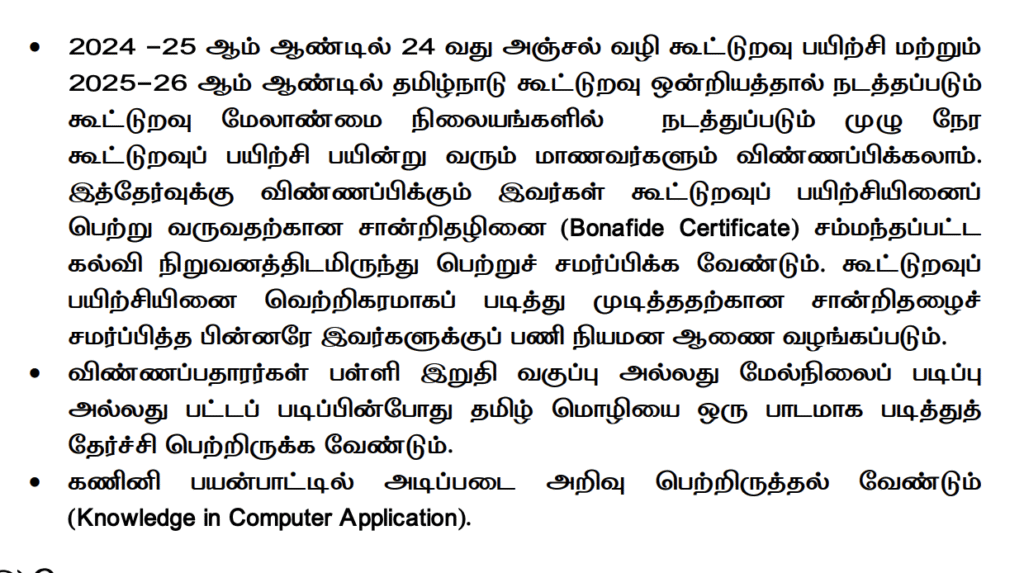 • 2024 –25 ஆம் ஆண்டில் 24 வது அஞ்சல் வழி கூட்டுறவு பயிற்சி மற்றும் 2025–26 ஆம் ஆண்டில் தமிழ்நாடு கூட்டுறவு ஒன்றியத்தால் நடத்தப்படும் கூட்டுறவு மேலாண்மை நிலையங்களில் நடத்துப்படும் முழு நேர கூட்டுறவுப் பயிற்சி பயின்று வரும் மாணவர்களும் விண்ணப்பிக்கலாம். இத்தேர்வுக்கு விண்ணப்பிக்கும் இவர்கள் கூட்டுறவுப் பயிற்சியினைப் பெற்று வருவதற்கான சான்றிதழினை (Bonafide Certificate) சம்மந்தப்பட்ட கல்வி நிறுவனத்திடமிருந்து பெற்றுச் சமர்ப்பிக்க வேண்டும். கூட்டுறவுப் பயிற்சியினை வெற்றிகரமாகப் படித்து முடித்ததற்கான சான்றிதழைச் சமர்ப்பித்த பின்னரே இவர்களுக்குப் பணி நியமன ஆணை வழங்கப்படும்.
• விண்ணப்பதாரர்கள் பள்ளி இறுதி வகுப்பு அல்லது மேல்நிலைப் படிப்பு அல்லது பட்டப் படிப்பின்போது தமிழ் மொழியை ஒரு பாடமாக படித்துத் தேர்ச்சி பெற்றிருக்க வேண்டும்.
• கணினி பயன்பாட்டில் அடிப்படை அறிவு பெற்றிருத்தல் வேண்டும் (Knowledge in Computer Application).